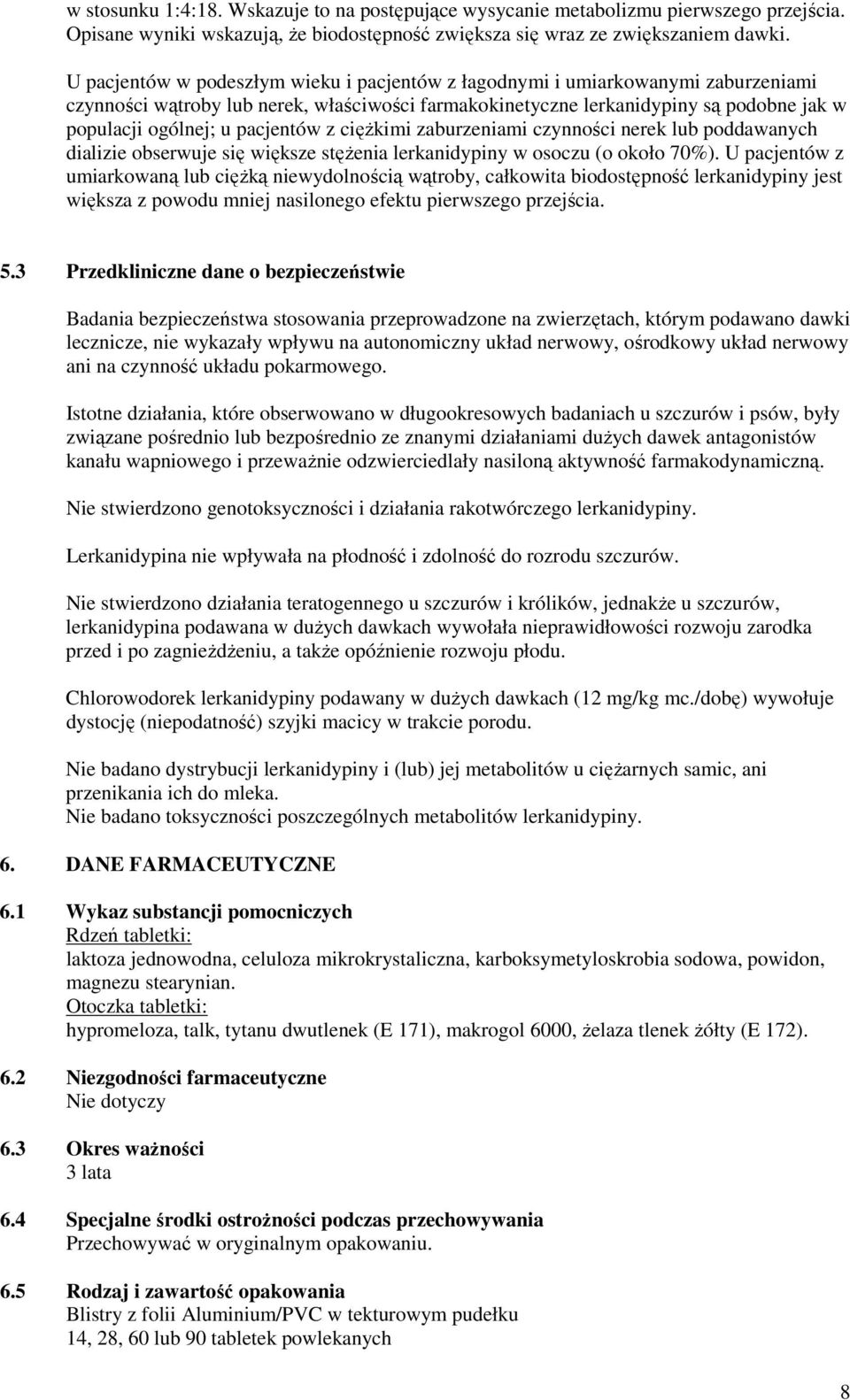 w stosunku 1:4:18. Wskazuje to na postępujące wysycanie metabolizmu pierwszego przejścia. Opisane wyniki wskazują, że biodostępność zwiększa się wraz ze zwiększaniem dawki.

U pacjentów w podeszłym wieku i pacjentów z łagodnymi i umiarkowanymi zaburzeniami czynności wątroby lub nerek, właściwości farmakokinetyczne lerkanidypiny są podobne jak w populacji ogólnej; u pacjentów z ciężkimi zaburzeniami czynności nerek lub poddawanych dializie obserwuje się większe stężenia lerkanidypiny w osoczu (o około 70%). U pacjentów z umiarkowaną lub ciężką niewydolnością wątroby, całkowita biodostępność lerkanidypiny jest większa z powodu mniej nasilonego efektu pierwszego przejścia.

5.3 Przedkliniczne dane o bezpieczeństwie

Badania bezpieczeństwa stosowania przeprowadzone na zwierzętach, którym podawano dawki lecznicze, nie wykazały wpływu na autonomiczny układ nerwowy, ośrodkowy układ nerwowy ani na czynność układu pokarmowego.

Istotne działania, które obserwowano w długookresowych badaniach u szczurów i psów, były związane pośrednio lub bezpośrednio ze znanymi działaniami dużych dawek antagonistów kanału wapniowego i przeważnie odzwierciedlały nasiloną aktywność farmakodynamiczną.

Nie stwierdzono genotoksyczności i działania rakotwórczego lerkanidypiny.

Lerkanidypina nie wpływała na płodność i zdolność do rozrodu szczurów.

Nie stwierdzono działania teratogennego u szczurów i królików, jednakże u szczurów, lerkanidypina podawana w dużych dawkach wywołała nieprawidłowości rozwoju zarodka przed i po zagnieżdżeniu, a także opóźnienie rozwoju płodu.

Chlorowodorek lerkanidypiny podawany w dużych dawkach (12 mg/kg mc./dobę) wywołuje dystocję (niepodatność) szyjki macicy w trakcie porodu.

Nie badano dystrybucji lerkanidypiny i (lub) jej metabolitów u ciężarnych samic, ani przenikania ich do mleka.
Nie badano toksyczności poszczególnych metabolitów lerkanidypiny.

6. DANE FARMACEUTYCZNE

6.1 Wykaz substancji pomocniczych
Rdzeń tabletki:
laktoza jednowodna, celuloza mikrokrystaliczna, karboksymetyloskrobia sodowa, powidon, magnezu stearynian.
Otoczka tabletki:
hypromeloza, talk, tytanu dwutlenek (E 171), makrogol 6000, żelaza tlenek żółty (E 172).

6.2 Niezgodności farmaceutyczne
Nie dotyczy

6.3 Okres ważności
3 lata

6.4 Specjalne środki ostrożności podczas przechowywania
Przechowywać w oryginalnym opakowaniu.

6.5 Rodzaj i zawartość opakowania
Blistry z folii Aluminium/PVC w tekturowym pudełku
14, 28, 60 lub 90 tabletek powlekanych

8